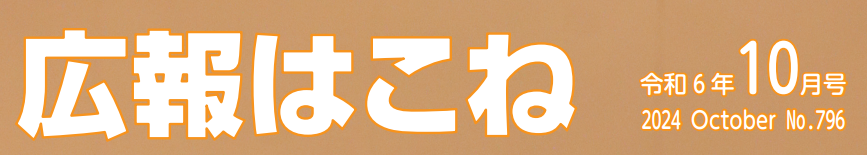 広報はこね

令和６年10月号
2024 October No.796